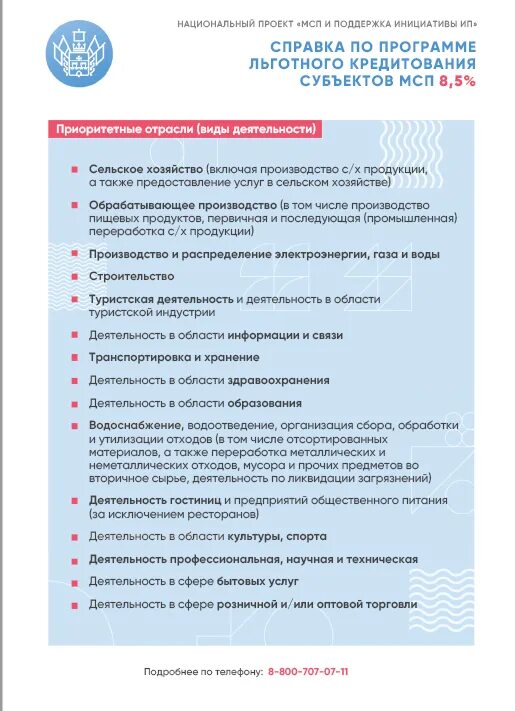 НАЦИОНАЛЬНЫЙ ПРОЕКТ «МСП И ПОДДЕРЖКА ИНИЦИАТИВЫ ИП»

СПРАВКА ПО ПРОГРАММЕ ЛЬГОТНОГО КРЕДИТОВАНИЯ СУБЪЕКТОВ МСП 8,5%

Приоритетные отрасли (виды деятельности)

Сельское хозяйство (включая производство с/х продукции, а также предоставление услуг в сельском хозяйстве)

Обрабатывающее производство (в том числе производство пищевых продуктов, первичная и последующая (промышленная) переработка с/х продукции)

Производство и распределение электроэнергии, газа и воды

Строительство

Туристская деятельность и деятельность в области туристской индустрии

Деятельность в области информации и связи

Транспортировка и хранение

Деятельность в области здравоохранения

Деятельность в области образования

Водоснабжение, водоотведение, организация сбора, обработки и утилизации отходов (в том числе отсортированных материалов, а также переработка металлических и неметаллических отходов, мусора и прочих предметов во вторичное сырье, деятельность по ликвидации загрязнений)

Деятельность гостиниц и предприятий общественного питания (за исключением ресторанов)

Деятельность в области культуры, спорта

Деятельность профессиональная, научная и техническая

Деятельность в сфере бытовых услуг

Деятельность в сфере розничной и/или оптовой торговли

Подробнее по телефону: 8-800-707-07-11